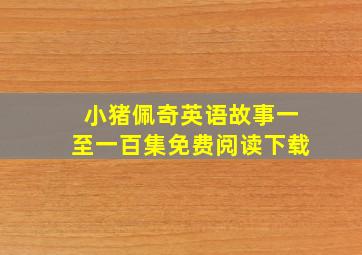 小猪佩奇英语故事一至一百集免费阅读下载